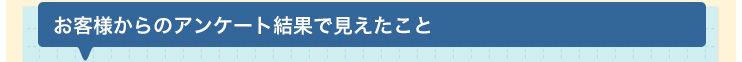 お客様からのアンケート結果で見えたこと